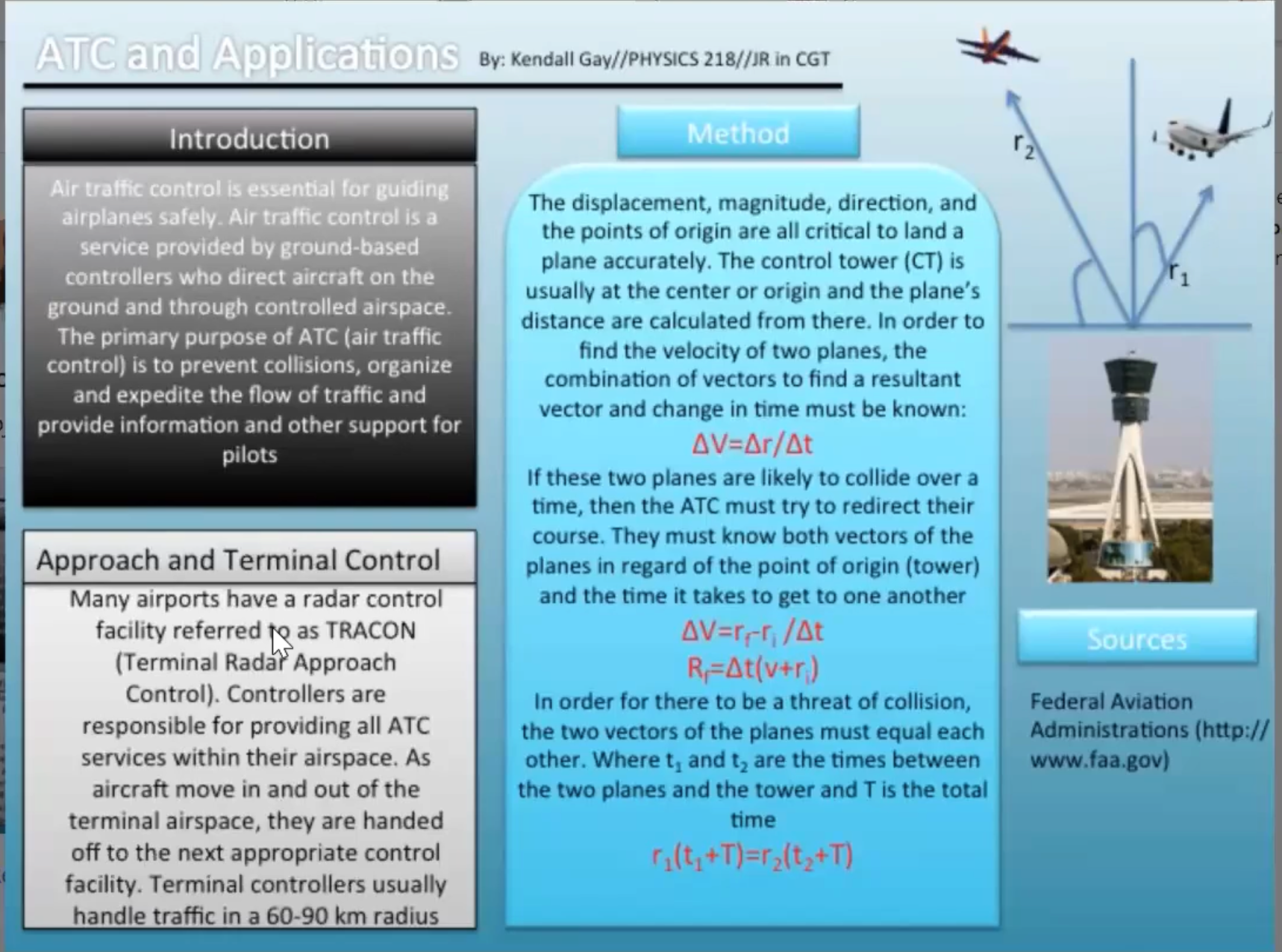 ATC and Applications By: Kendall Gay//PHYSICS 218//JR in CGT

Introduction

Air traffic control is essential for guiding airplanes safely. Air traffic control is a service provided by ground-based controllers who direct aircraft on the ground and through controlled airspace. The primary purpose of ATC (air traffic control) is to prevent collisions, organize and expedite the flow of traffic and provide information and other support for pilots

Approach and Terminal Control

Many airports have a radar control facility referred to as TRACON (Terminal Radar Approach Control). Controllers are responsible for providing all ATC services within their airspace. As aircraft move in and out of the terminal airspace, they are handed off to the next appropriate control facility. Terminal controllers usually handle traffic in a 60-90 km radius

Method

The displacement, magnitude, direction, and the points of origin are all critical to land a plane accurately. The control tower (CT) is usually at the center or origin and the plane's distance are calculated from there. In order to find the velocity of two planes, the combination of vectors to find a resultant vector and change in time must be known:

$\Delta V=\Delta r/\Delta t$

If these two planes are likely to collide over a time, then the ATC must try to redirect their course. They must know both vectors of the planes in regard of the point of origin (tower) and the time it takes to get to one another

$\Delta V=r_f-r_i /\Delta t$

$R_f=\Delta t(v+r_i)$

In order for there to be a threat of collision, the two vectors of the planes must equal each other. Where $t_1$ and $t_2$ are the times between the two planes and the tower and T is the total time

$r_1(t_1+T)=r_2(t_2+T)$

$r_2$

$r_1$

Sources

Federal Aviation Administrations (http://www.faa.gov)